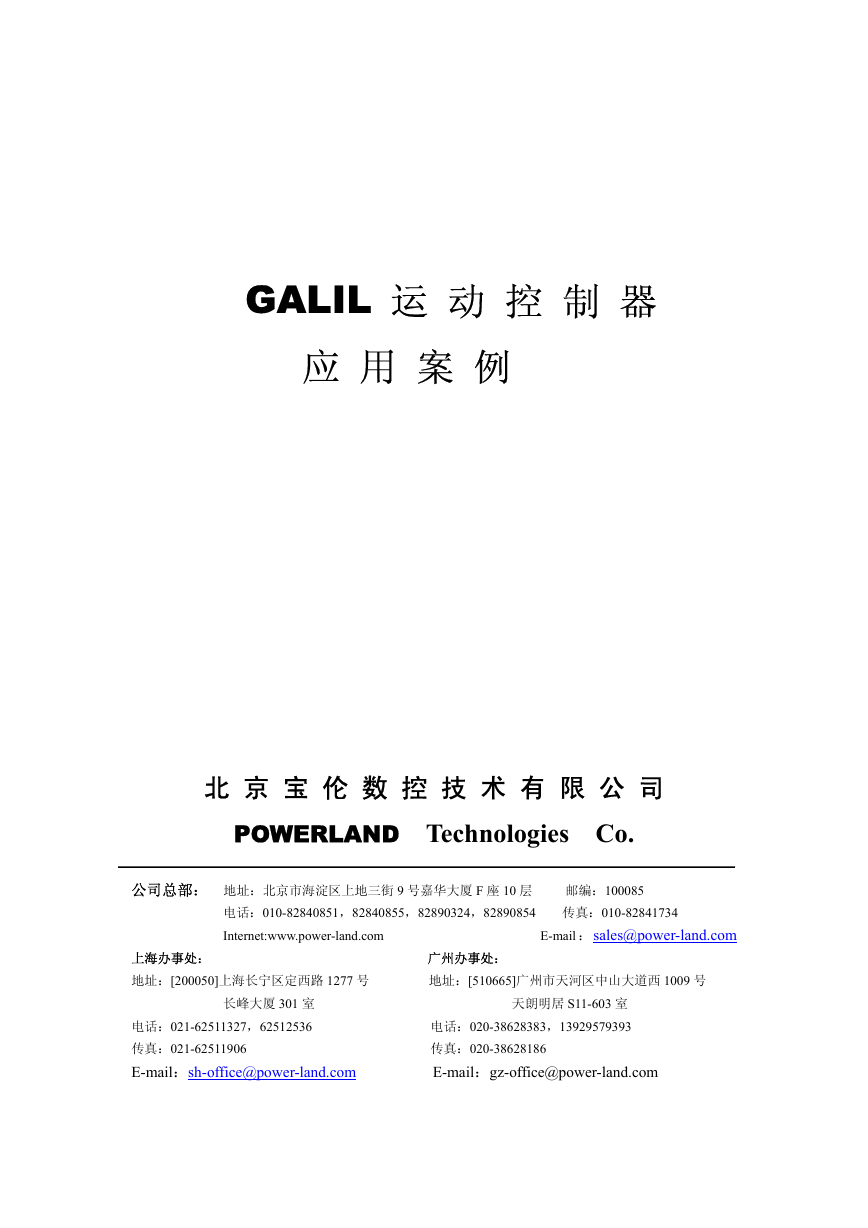 GALIL 运 动 控 制 器
应 用 案 例

北 京 宝 伦 数 控 技 术 有 限 公 司
POWERLAND Technologies Co.

公司总部： 地址：北京市海淀区上地三街 9 号嘉华大厦 F 座 10 层 邮编：100085
电话：010-82840851，82840855，82890324，82890854 传真：010-82841734
Internet:www.power-land.com E-mail：sales@power-land.com

上海办事处：
地址：[200050]上海长宁区定西路 1277 号
长峰大厦 301 室
电话：021-62511327，62512536
传真：021-62511906
E-mail：sh-office@power-land.com

广州办事处：
地址：[510665]广州市天河区中山大道西 1009 号
天朗明居 S11-603 室
电话：020-38628383，13929579393
传真：020-38628186
E-mail：gz-office@power-land.com